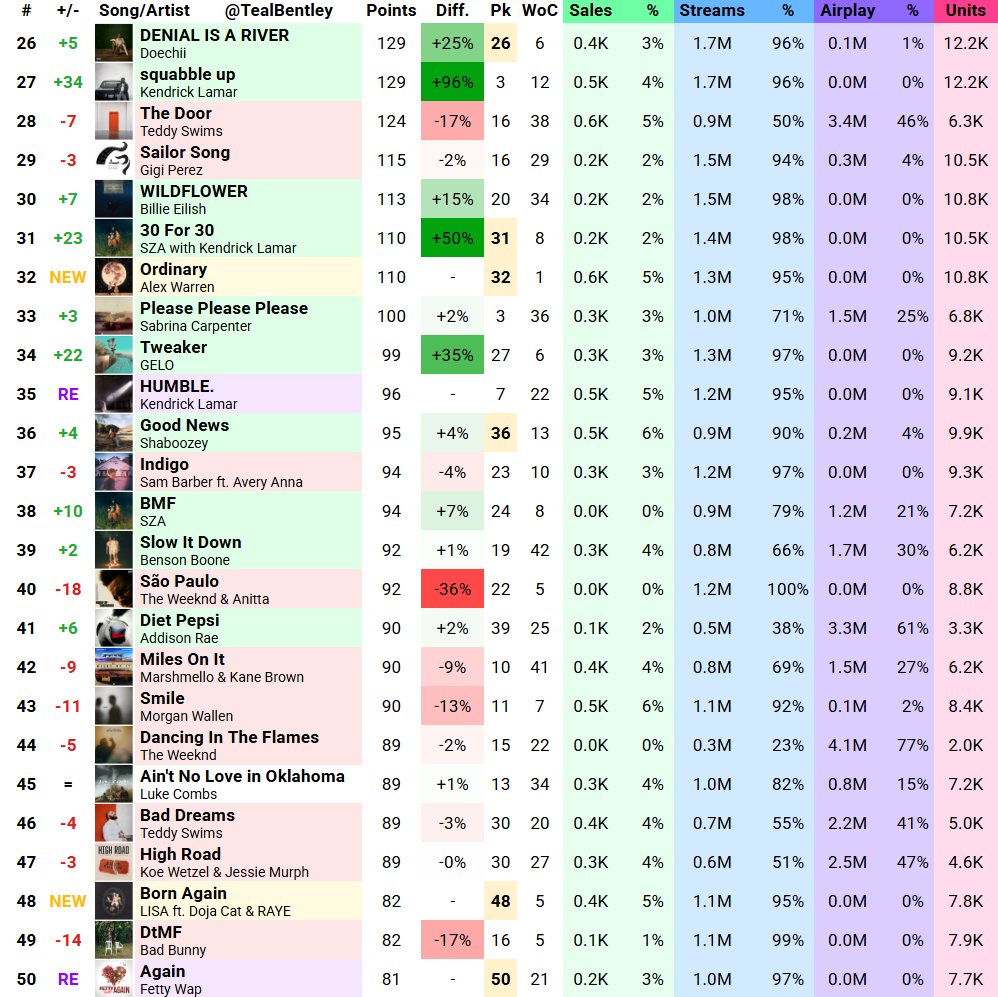 | # | +/- | Song/Artist @TealBentley | Points | Diff. | Pk | WoC | Sales | % | Streams | % | Airplay | % | Units |
|---|---|---|---|---|---|---|---|---|---|---|---|---|---|
| 26 | +5 | DENIAL IS A RIVER Doechii | 129 | +25% | 26 | 6 | 0.4K | 3% | 1.7M | 96% | 0.1M | 1% | 12.2K |
| 27 | +34 | squabble up Kendrick Lamar | 129 | +96% | 3 | 12 | 0.5K | 4% | 1.7M | 96% | 0.0M | 0% | 12.2K |
| 28 | -7 | The Door Teddy Swims | 124 | -17% | 16 | 38 | 0.6K | 5% | 0.9M | 50% | 3.4M | 46% | 6.3K |
| 29 | -3 | Sailor Song Gigi Perez | 115 | -2% | 16 | 29 | 0.2K | 2% | 1.5M | 94% | 0.3M | 4% | 10.5K |
| 30 | +7 | WILDFLOWER Billie Eilish | 113 | +15% | 20 | 34 | 0.2K | 2% | 1.5M | 98% | 0.0M | 0% | 10.8K |
| 31 | +23 | 30 For 30 SZA with Kendrick Lamar | 110 | +50% | 31 | 8 | 0.2K | 2% | 1.4M | 98% | 0.0M | 0% | 10.5K |
| 32 | NEW | Ordinary Alex Warren | 110 | - | 32 | 1 | 0.6K | 5% | 1.3M | 95% | 0.0M | 0% | 10.8K |
| 33 | +3 | Please Please Please Sabrina Carpenter | 100 | +2% | 3 | 36 | 0.3K | 3% | 1.0M | 71% | 1.5M | 25% | 6.8K |
| 34 | +22 | Tweaker GELO | 99 | +35% | 27 | 6 | 0.3K | 3% | 1.3M | 97% | 0.0M | 0% | 9.2K |
| 35 | RE | HUMBLE. Kendrick Lamar | 96 | - | 7 | 22 | 0.5K | 5% | 1.2M | 95% | 0.0M | 0% | 9.1K |
| 36 | +4 | Good News Shaboozey | 95 | +4% | 36 | 13 | 0.5K | 6% | 0.9M | 90% | 0.2M | 4% | 9.9K |
| 37 | -3 | Indigo Sam Barber ft. Avery Anna | 94 | -4% | 23 | 10 | 0.3K | 3% | 1.2M | 97% | 0.0M | 0% | 9.3K |
| 38 | +10 | BMF SZA | 94 | +7% | 24 | 8 | 0.0K | 0% | 0.9M | 79% | 1.2M | 21% | 7.2K |
| 39 | +2 | Slow It Down Benson Boone | 92 | +1% | 19 | 42 | 0.3K | 4% | 0.8M | 66% | 1.7M | 30% | 6.2K |
| 40 | -18 | São Paulo The Weeknd & Anitta | 92 | -36% | 22 | 5 | 0.0K | 0% | 1.2M | 100% | 0.0M | 0% | 8.8K |
| 41 | +6 | Diet Pepsi Addison Rae | 90 | +2% | 39 | 25 | 0.1K | 2% | 0.5M | 38% | 3.3M | 61% | 3.3K |
| 42 | -9 | Miles On It Marshmello & Kane Brown | 90 | -9% | 10 | 41 | 0.4K | 4% | 0.8M | 69% | 1.5M | 27% | 6.2K |
| 43 | -11 | Smile Morgan Wallen | 90 | -13% | 11 | 7 | 0.5K | 6% | 1.1M | 92% | 0.1M | 2% | 8.4K |
| 44 | -5 | Dancing In The Flames The Weeknd | 89 | -2% | 15 | 22 | 0.0K | 0% | 0.3M | 23% | 4.1M | 77% | 2.0K |
| 45 | = | Ain't No Love in Oklahoma Luke Combs | 89 | +1% | 13 | 34 | 0.3K | 4% | 1.0M | 82% | 0.8M | 15% | 7.2K |
| 46 | -4 | Bad Dreams Teddy Swims | 89 | -3% | 30 | 20 | 0.4K | 4% | 0.7M | 55% | 2.2M | 41% | 5.0K |
| 47 | -3 | High Road Koe Wetzel & Jessie Murph | 89 | -0% | 30 | 27 | 0.3K | 4% | 0.6M | 51% | 2.5M | 47% | 4.6K |
| 48 | NEW | Born Again LISA ft. Doja Cat & RAYE | 82 | - | 48 | 5 | 0.4K | 5% | 1.1M | 95% | 0.0M | 0% | 7.8K |
| 49 | -14 | DtMF Bad Bunny | 82 | -17% | 16 | 5 | 0.1K | 1% | 1.1M | 99% | 0.0M | 0% | 7.9K |
| 50 | RE | Again Fetty Wap | 81 | - | 50 | 21 | 0.2K | 3% | 1.0M | 97% | 0.0M | 0% | 7.7K |